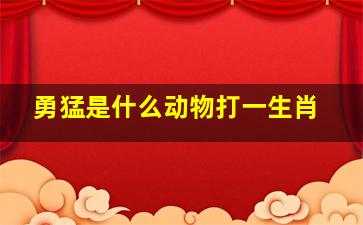 勇猛是什么动物打一生肖